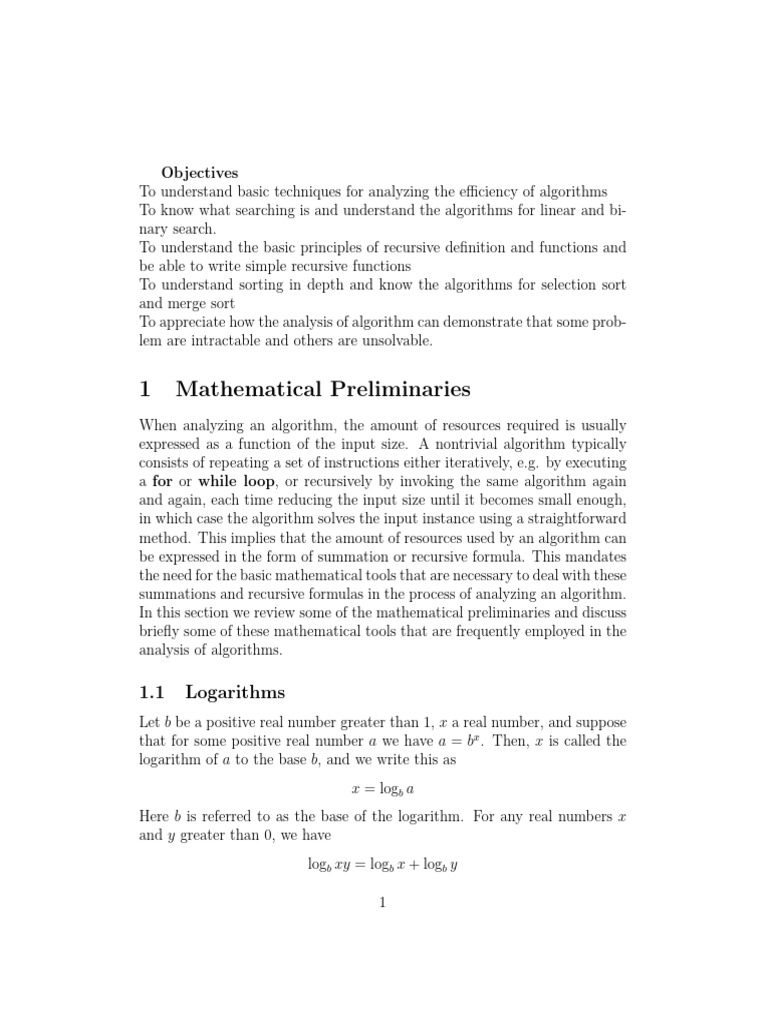 Objectives
To understand basic techniques for analyzing the efficiency of algorithms
To know what searching is and understand the algorithms for linear and binary search.
To understand the basic principles of recursive definition and functions and be able to write simple recursive functions
To understand sorting in depth and know the algorithms for selection sort and merge sort
To appreciate how the analysis of algorithm can demonstrate that some problem are intractable and others are unsolvable.

1 Mathematical Preliminaries

When analyzing an algorithm, the amount of resources required is usually expressed as a function of the input size. A nontrivial algorithm typically consists of repeating a set of instructions either iteratively, e.g. by executing a for or while loop, or recursively by invoking the same algorithm again and again, each time reducing the input size until it becomes small enough, in which case the algorithm solves the input instance using a straightforward method. This implies that the amount of resources used by an algorithm can be expressed in the form of summation or recursive formula. This mandates the need for the basic mathematical tools that are necessary to deal with these summations and recursive formulas in the process of analyzing an algorithm. In this section we review some of the mathematical preliminaries and discuss briefly some of these mathematical tools that are frequently employed in the analysis of algorithms.

1.1 Logarithms

Let $b$ be a positive real number greater than 1, $x$ a real number, and suppose that for some positive real number $a$ we have $a = b^x$. Then, $x$ is called the logarithm of $a$ to the base $b$, and we write this as

$x = \log_b a$

Here $b$ is referred to as the base of the logarithm. For any real numbers $x$ and $y$ greater than 0, we have

$\log_b xy = \log_b x + \log_b y$

1